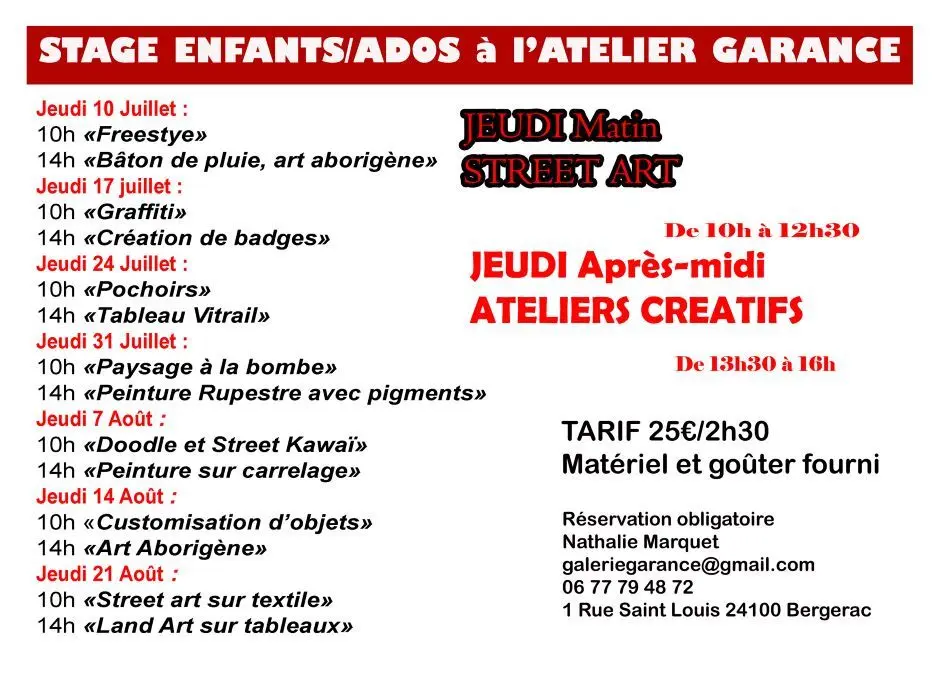 STAGE ENFANTS/ADOS à l'ATELIER GARANCE

Jeudi 10 Juillet :
10h «Freestye»
14h «Bâton de pluie, art aborigène»
Jeudi 17 juillet :
10h «Graffiti»
14h «Création de badges»
Jeudi 24 Juillet :
10h «Pochoirs»
14h «Tableau Vitrail»
Jeudi 31 Juillet :
10h «Paysage à la bombe»
14h «Peinture Rupestre avec pigments»
Jeudi 7 Août :
10h «Doodle et Street Kawaï»
14h «Peinture sur carrelage»
Jeudi 14 Août :
10h «Customisation d'objets»
14h «Art Aborigène»
Jeudi 21 Août :
10h «Street art sur textile»
14h «Land Art sur tableaux»

JEUDI Matin
STREET ART

De 10h à 12h30

JEUDI Après-midi
ATELIERS CREATIFS

De 13h30 à 16h

TARIF 25€/2h30
Matériel et goûter fourni

Réservation obligatoire
Nathalie Marquet
galeriegarance@gmail.com
06 77 79 48 72
1 Rue Saint Louis 24100 Bergerac